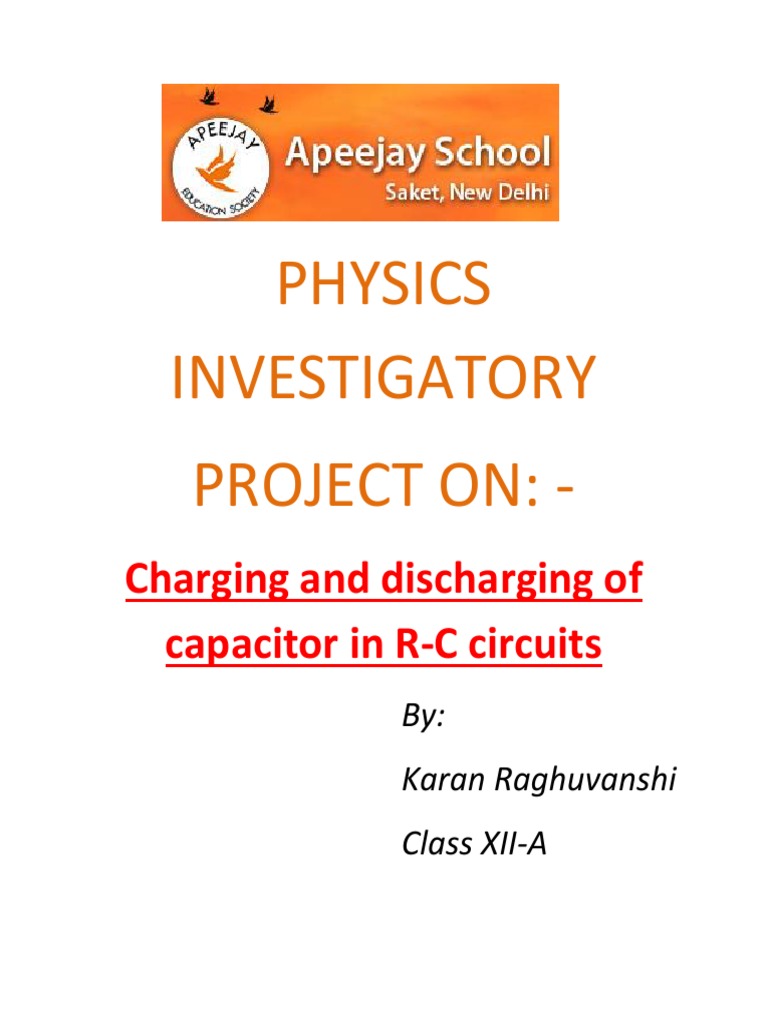 APEEJAY
EDUCATION SOCIETY
Apeejay School
Saket, New Delhi

PHYSICS

INVESTIGATORY

PROJECT ON: -

Charging and discharging of capacitor in R-C circuits

By:

Karan Raghuvanshi

Class XII-A